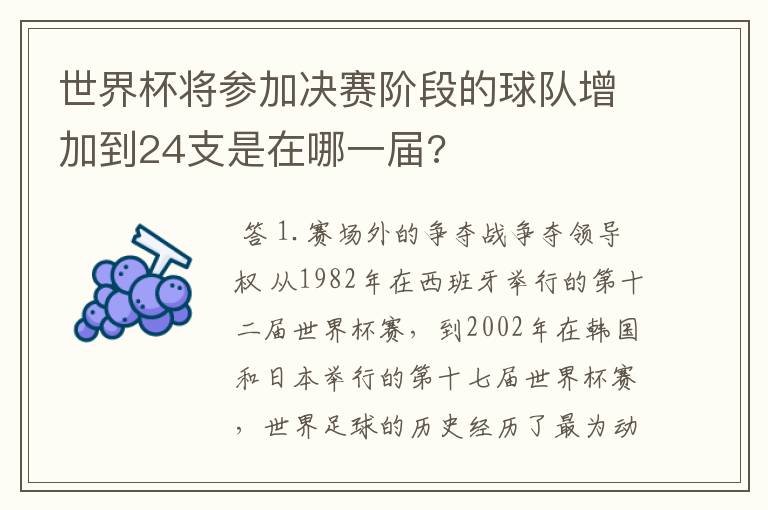 世界杯将参加决赛阶段的球队增加到24支是在哪一届?

答 1. 赛场外的争夺战争夺领导权 从1982年在西班牙举行的第十二届世界杯赛，到2002年在韩国和日本举行的第十七届世界杯赛，世界足球的历史经历了最为动